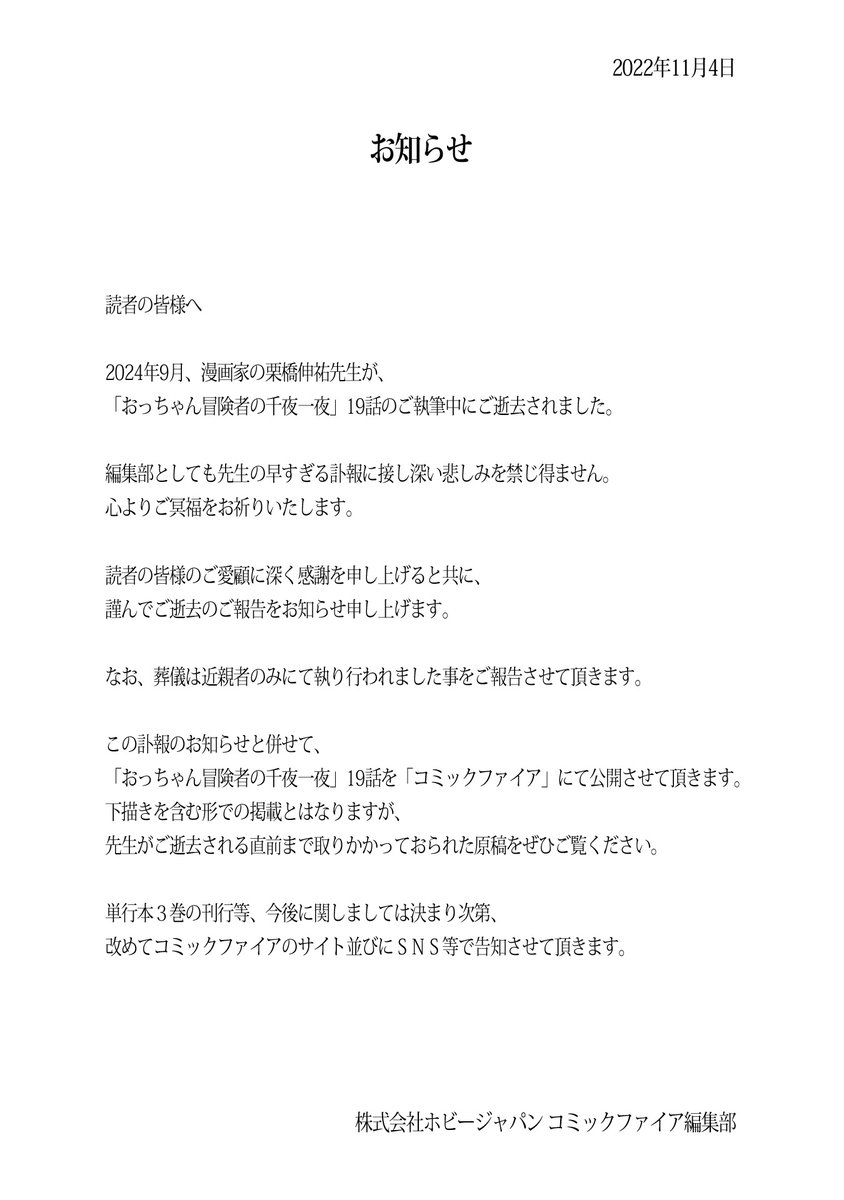 2022年11月4日

お知らせ

読者の皆様へ

2024年9月、漫画家の栗橋伸祐先生が、
「おっちゃん冒険者の千夜一夜」19話のご執筆中にご逝去されました。

編集部としても先生の早すぎる訃報に接し深い悲しみを禁じ得ません。
心よりご冥福をお祈りいたします。

読者の皆様のご愛顧に深く感謝を申し上げると共に、
謹んでご逝去のご報告をお知らせ申し上げます。

なお、葬儀は近親者のみにて執り行われました事をご報告させて頂きます。

この訃報のお知らせと併せて、
「おっちゃん冒険者の千夜一夜」19話を「コミックファイア」にて公開させて頂きます。
下描きを含む形での掲載とはなりますが、
先生がご逝去される直前まで取りかかっておられた原稿をぜひご覧ください。

単行本３巻の刊行等、今後に関しましては決まり次第、
改めてコミックファイアのサイト並びにＳＮＳ等で告知させて頂きます。

株式会社ホビージャパン コミックファイア編集部